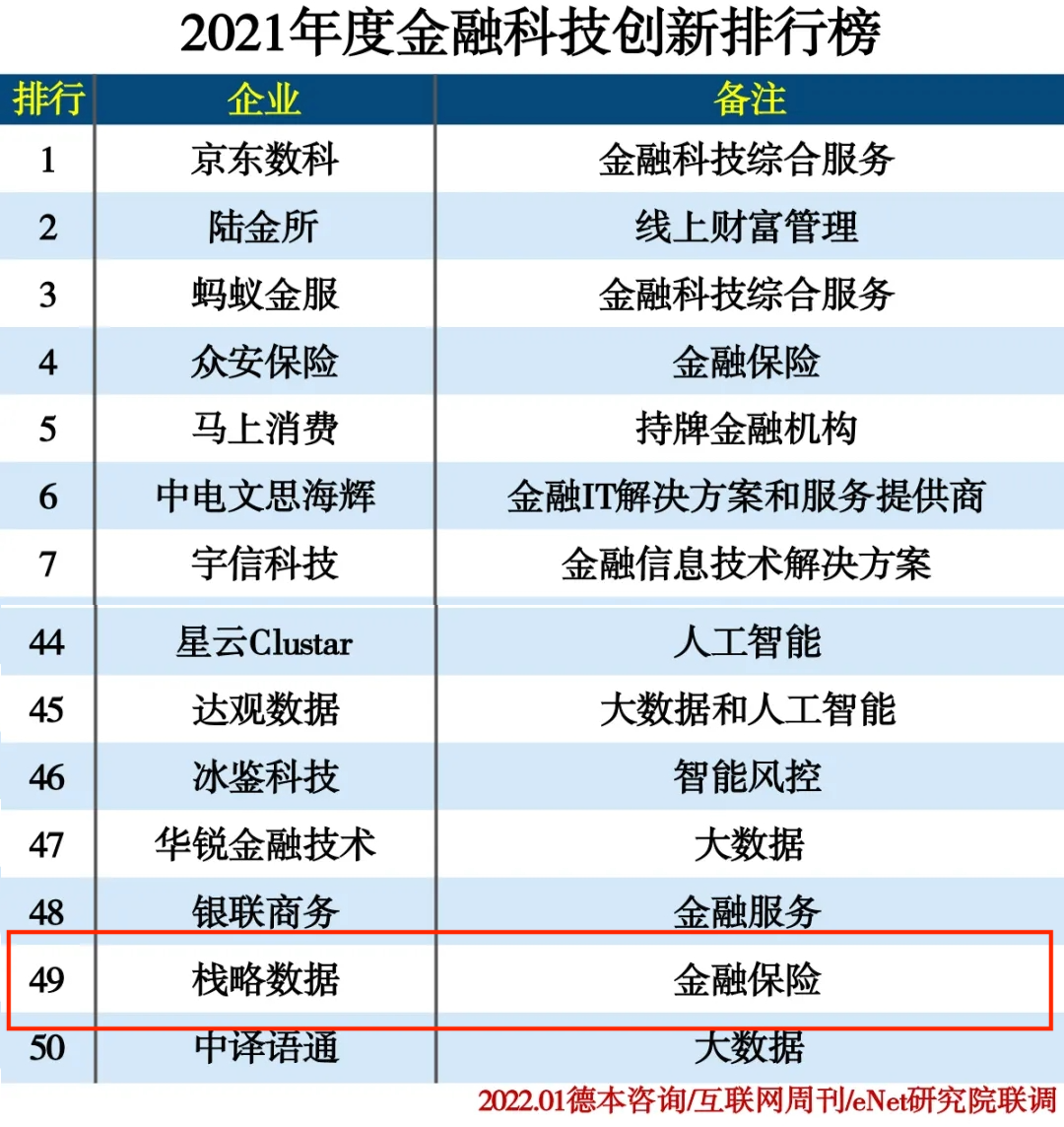 2021年度金融科技创新排行榜

| 排行 | 企业 | 备注 |
|---|---|---|
| 1 | 京东数科 | 金融科技综合服务 |
| 2 | 陆金所 | 线上财富管理 |
| 3 | 蚂蚁金服 | 金融科技综合服务 |
| 4 | 众安保险 | 金融保险 |
| 5 | 马上消费 | 持牌金融机构 |
| 6 | 中电文思海辉 | 金融IT解决方案和服务提供商 |
| 7 | 宇信科技 | 金融信息技术解决方案 |
| 44 | 星云Clustar | 人工智能 |
| 45 | 达观数据 | 大数据和人工智能 |
| 46 | 冰鉴科技 | 智能风控 |
| 47 | 华锐金融技术 | 大数据 |
| 48 | 银联商务 | 金融服务 |
| 49 | 栈略数据 | 金融保险 |
| 50 | 中译语通 | 大数据 |

2022.01德本咨询/互联网周刊/eNet研究院联调